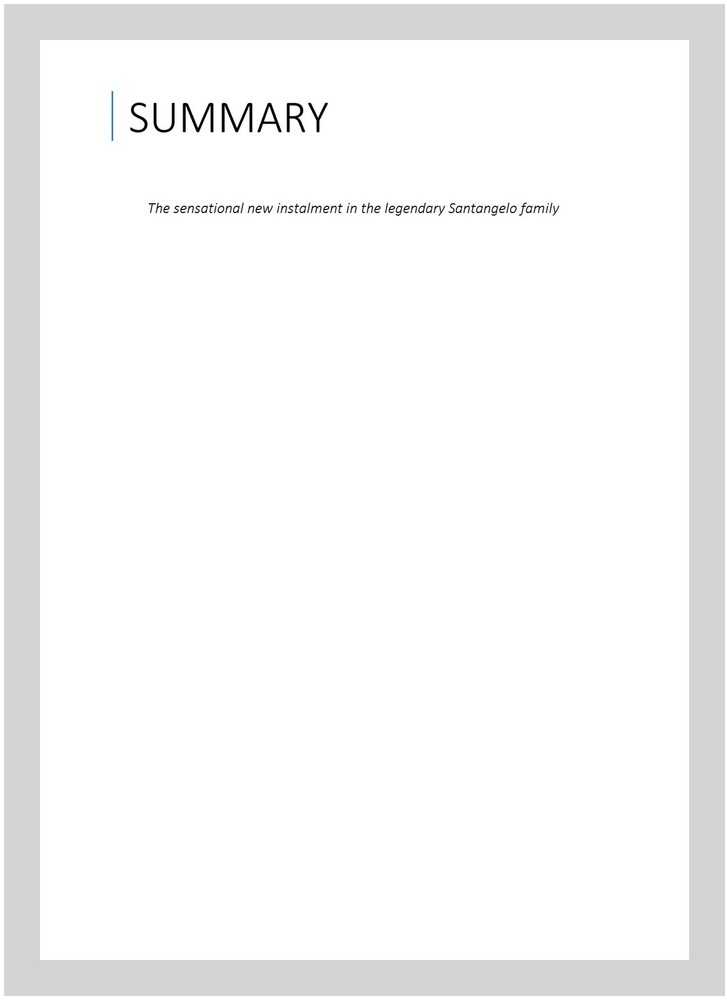 SUMMARY

The sensational new instalment in the legendary Santangelo family